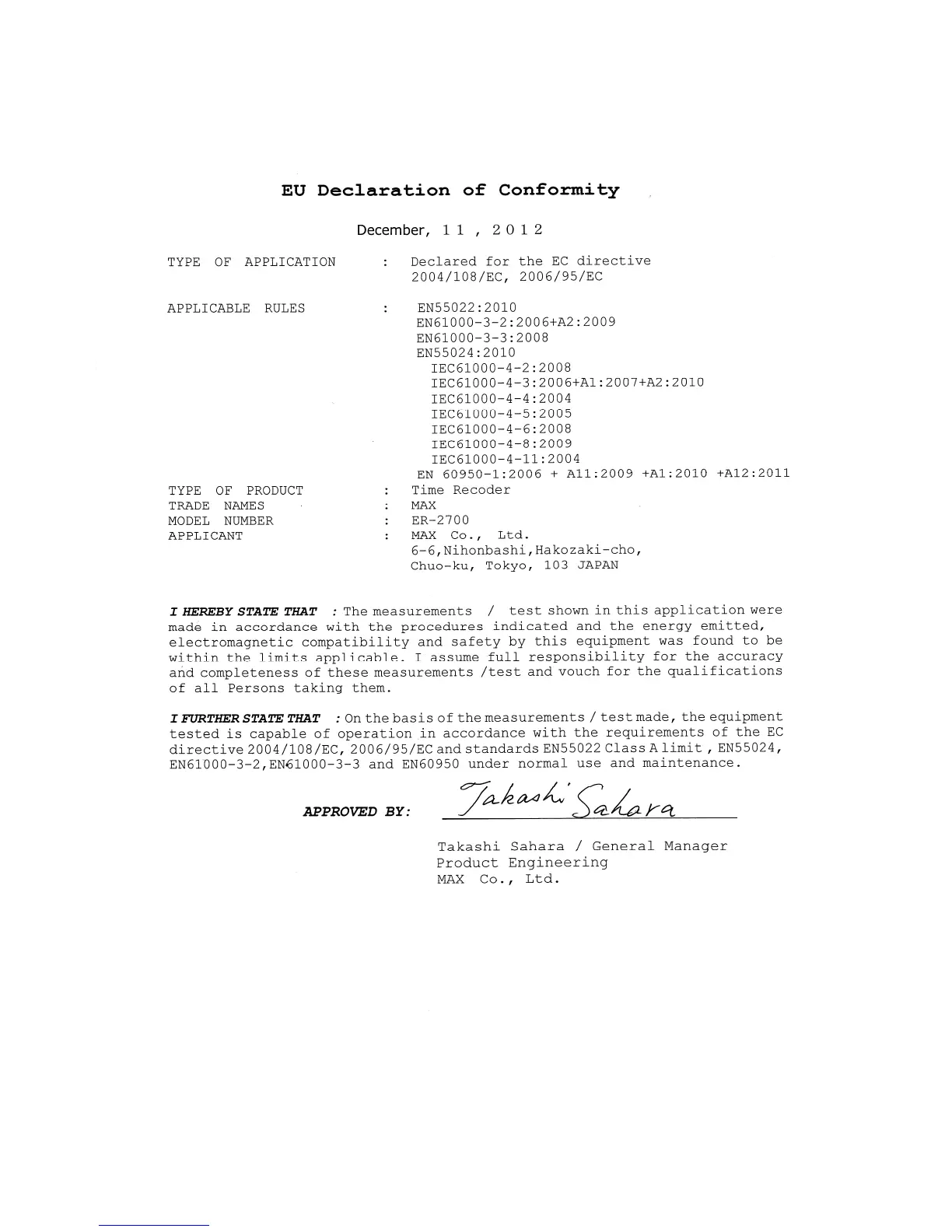 EU Declaration of Conformity

December, 1 1 , 2 0 1 2

TYPE OF APPLICATION : Declared for the EC directive 2004/108/EC, 2006/95/EC

APPLICABLE RULES : EN55022:2010
EN61000-3-2:2006+A2:2009
EN61000-3-3:2008
EN55024:2010
IEC61000-4-2:2008
IEC61000-4-3:2006+A1:2007+A2:2010
IEC61000-4-4:2004
IEC61000-4-5:2005
IEC61000-4-6:2008
IEC61000-4-8:2009
IEC61000-4-11:2004
EN 60950-1:2006 + A11:2009 +A1:2010 +A12:2011

TYPE OF PRODUCT : Time Recoder
TRADE NAMES : MAX
MODEL NUMBER : ER-2700
APPLICANT : MAX Co., Ltd.
6-6,Nihonbashi,Hakozaki-cho,
Chuo-ku, Tokyo, 103 JAPAN

I HEREBY STATE THAT : The measurements / test shown in this application were made in accordance with the procedures indicated and the energy emitted, electromagnetic compatibility and safety by this equipment was found to be within the limits applicable. I assume full responsibility for the accuracy and completeness of these measurements /test and vouch for the qualifications of all Persons taking them.

I FURTHER STATE THAT : On the basis of the measurements / test made, the equipment tested is capable of operation in accordance with the requirements of the EC directive 2004/108/EC, 2006/95/EC and standards EN55022 Class A limit , EN55024, EN61000-3-2,EN61000-3-3 and EN60950 under normal use and maintenance.

APPROVED BY: Takashi Sahara

Takashi Sahara / General Manager
Product Engineering
MAX Co., Ltd.